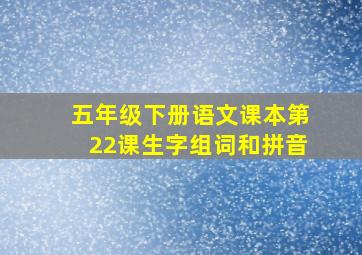 五年级下册语文课本第22课生字组词和拼音